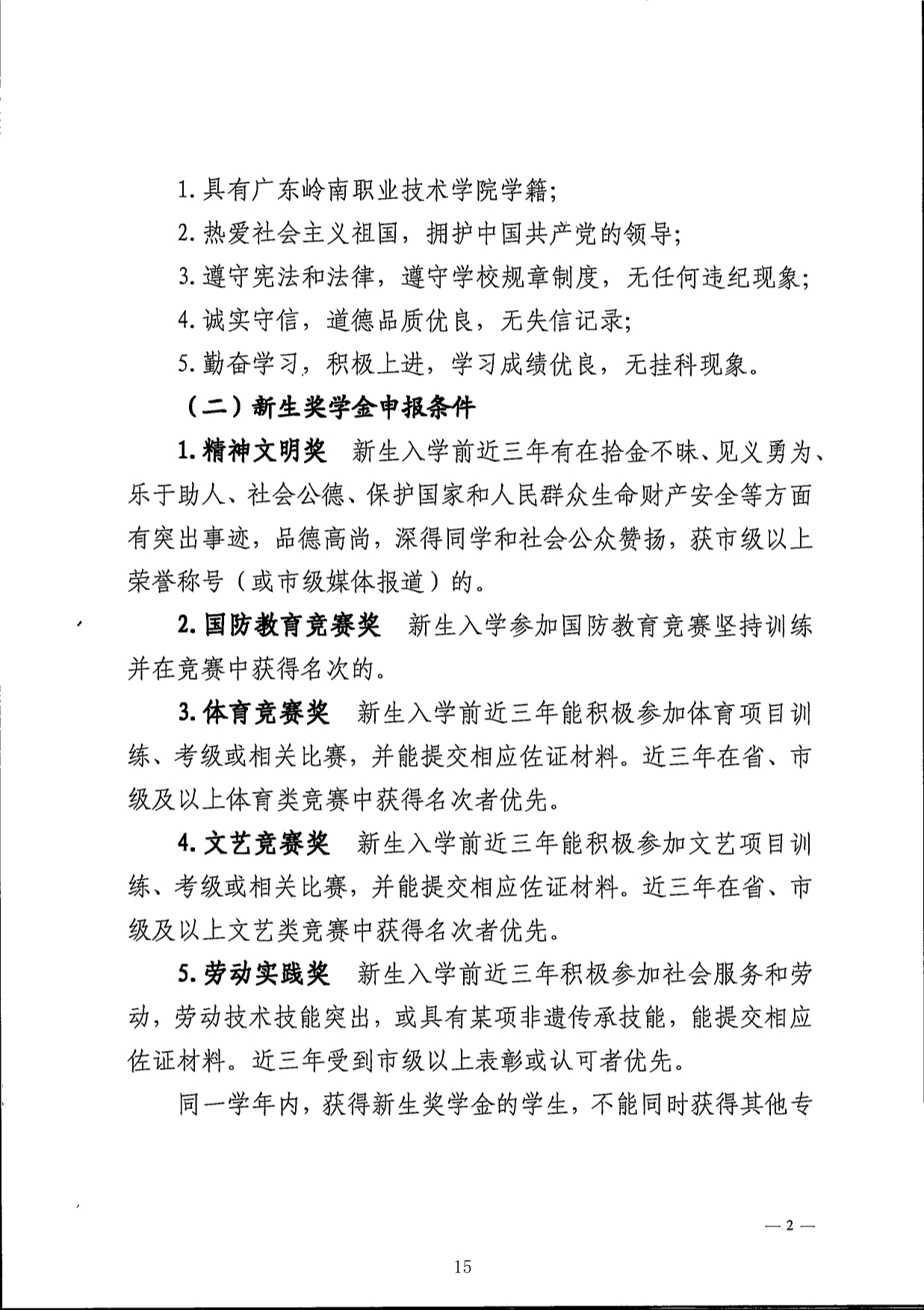 1. 具有广东岭南职业技术学院学籍;

2. 热爱社会主义祖国，拥护中国共产党的领导;

3. 遵守宪法和法律，遵守学校规章制度，无任何违纪现象;

4. 诚实守信，道德品质优良，无失信记录;

5. 勤奋学习，积极上进，学习成绩优良，无挂科现象。

（二）新生奖学金申报条件

1. 精神文明奖　新生入学前近三年有在拾金不昧、见义勇为、乐于助人、社会公德、保护国家和人民群众生命财产安全等方面有突出事迹，品德高尚，深得同学和社会公众赞扬，获市级以上荣誉称号（或市级媒体报道）的。

2. 国防教育竞赛奖　新生入学参加国防教育竞赛坚持训练并在竞赛中获得名次的。

3. 体育竞赛奖　新生入学前近三年能积极参加体育项目训练、考级或相关比赛，并能提交相应佐证材料。近三年在省、市级及以上体育类竞赛中获得名次者优先。

4. 文艺竞赛奖　新生入学前近三年能积极参加文艺项目训练、考级或相关比赛，并能提交相应佐证材料。近三年在省、市级及以上文艺类竞赛中获得名次者优先。

5. 劳动实践奖　新生入学前近三年积极参加社会服务和劳动，劳动技术技能突出，或具有某项非遗传承技能，能提交相应佐证材料。近三年受到市级以上表彰或认可者优先。

同一学年内，获得新生奖学金的学生，不能同时获得其他专

— 2 —

15